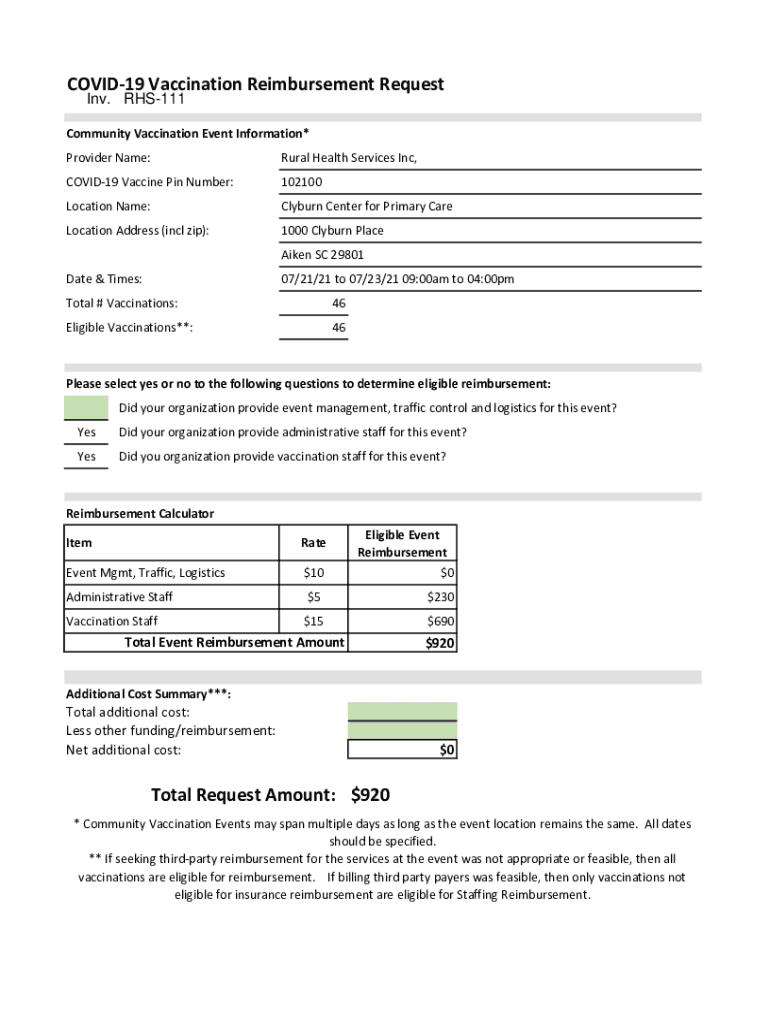 COVID-19 Vaccination Reimbursement Request
Inv. RHS-111

Community Vaccination Event Information*

Provider Name: Rural Health Services Inc,

COVID-19 Vaccine Pin Number: 102100

Location Name: Clyburn Center for Primary Care

Location Address (incl zip): 1000 Clyburn Place
Aiken SC 29801

Date & Times: 07/21/21 to 07/23/21 09:00am to 04:00pm

Total # Vaccinations: 46

Eligible Vaccinations**: 46

Please select yes or no to the following questions to determine eligible reimbursement:

Did your organization provide event management, traffic control and logistics for this event?

Yes Did your organization provide administrative staff for this event?

Yes Did you organization provide vaccination staff for this event?

Reimbursement Calculator

| Item | Rate | Eligible Event Reimbursement |
|---|---|---|
| Event Mgmt, Traffic, Logistics | $10 | $0 |
| Administrative Staff | $5 | $230 |
| Vaccination Staff | $15 | $690 |
| Total Event Reimbursement Amount | | $920 |

Additional Cost Summary***:
Total additional cost:
Less other funding/reimbursement:
Net additional cost: $0

Total Request Amount: $920

* Community Vaccination Events may span multiple days as long as the event location remains the same. All dates should be specified.
** If seeking third-party reimbursement for the services at the event was not appropriate or feasible, then all vaccinations are eligible for reimbursement. If billing third party payers was feasible, then only vaccinations not eligible for insurance reimbursement are eligible for Staffing Reimbursement.